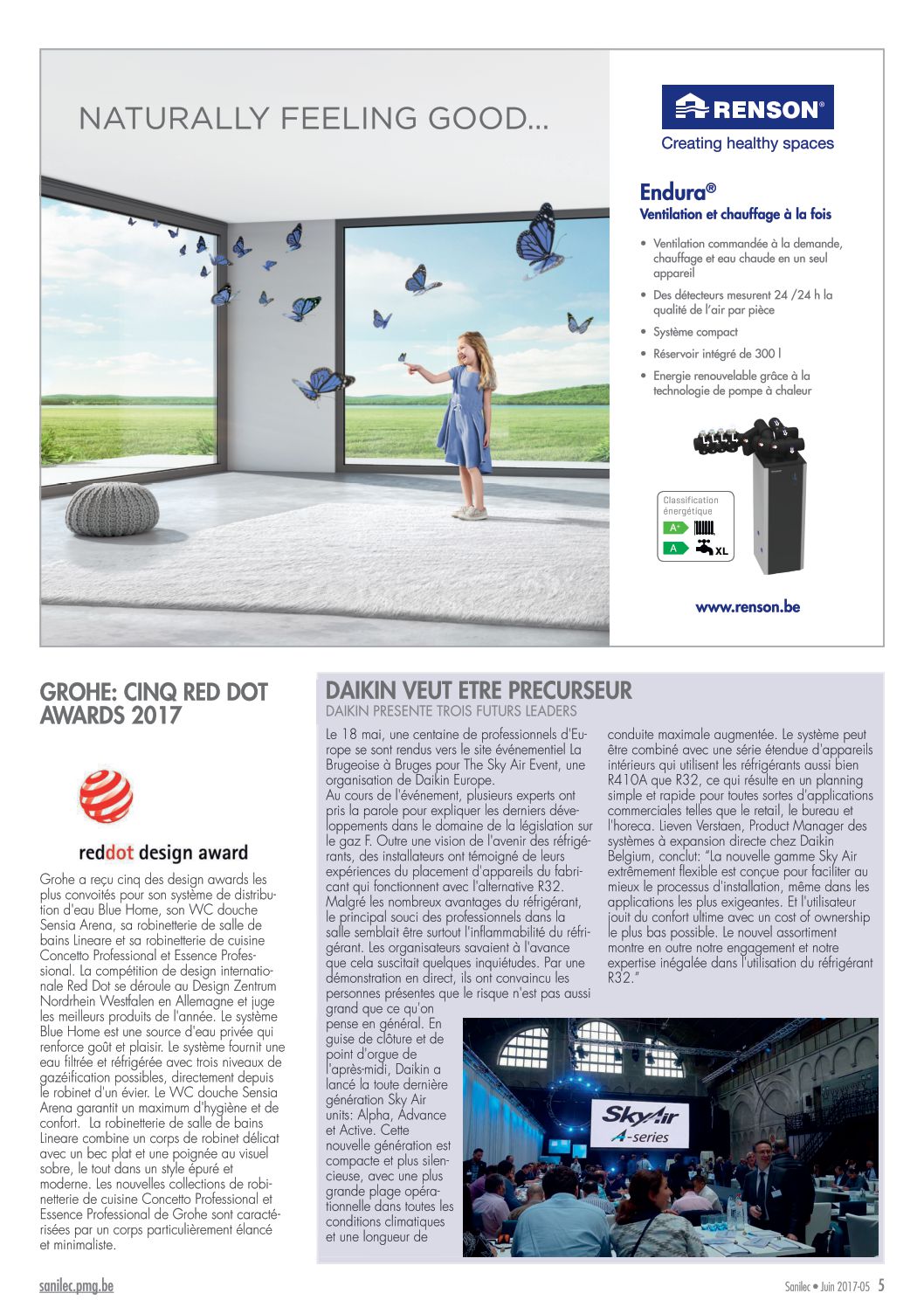 NATURALLY FEELING GOOD...

RENSON®
Creating healthy spaces

Endura®
Ventilation et chauffage à la fois

• Ventilation commandée à la demande, chauffage et eau chaude en un seul appareil
• Des détecteurs mesurent 24 /24 h la qualité de l'air par pièce
• Système compact
• Réservoir intégré de 300 l
• Energie renouvelable grâce à la technologie de pompe à chaleur

Classification énergétique
A+
A
XL

www.renson.be

GROHE: CINQ RED DOT AWARDS 2017

reddot design award

Grohe a reçu cinq des design awards les plus convoités pour son système de distribution d'eau Blue Home, son WC douche Sensia Arena, sa robinetterie de salle de bains Lineare et sa robinetterie de cuisine Concetto Professional et Essence Professional. La compétition de design internationale Red Dot se déroule au Design Zentrum Nordrhein Westfalen en Allemagne et juge les meilleurs produits de l'année. Le système Blue Home est une source d'eau privée qui renforce goût et plaisir. Le système fournit une eau filtrée et réfrigérée avec trois niveaux de gazéification possibles, directement depuis le robinet d'un évier. Le WC douche Sensia Arena garantit un maximum d'hygiène et de confort. La robinetterie de salle de bains Lineare combine un corps de robinet délicat avec un bec plat et une poignée au visuel sobre, le tout dans un style épuré et moderne. Les nouvelles collections de robinetterie de cuisine Concetto Professional et Essence Professional de Grohe sont caractérisées par un corps particulièrement élancé et minimaliste.

DAIKIN VEUT ETRE PRECURSEUR
DAIKIN PRESENTE TROIS FUTURS LEADERS

Le 18 mai, une centaine de professionnels d'Europe se sont rendus vers le site événementiel La Brugeoise à Bruges pour The Sky Air Event, une organisation de Daikin Europe.
Au cours de l'événement, plusieurs experts ont pris la parole pour expliquer les derniers développements dans le domaine de la législation sur le gaz F. Outre une vision de l'avenir des réfrigérants, des installateurs ont témoigné de leurs expériences du placement d'appareils du fabricant qui fonctionnent avec l'alternative R32. Malgré les nombreux avantages du réfrigérant, le principal souci des professionnels dans la salle semblait être surtout l'inflammabilité du réfrigérant. Les organisateurs savaient à l'avance que cela suscitait quelques inquiétudes. Par une démonstration en direct, ils ont convaincu les personnes présentes que le risque n'est pas aussi grand que ce qu'on pense en général. En guise de clôture et de point d'orgue de l'après-midi, Daikin a lancé la toute dernière génération Sky Air units: Alpha, Advance et Active. Cette nouvelle génération est compacte et plus silencieuse, avec une plus grande plage opérationnelle dans toutes les conditions climatiques et une longueur de conduite maximale augmentée. Le système peut être combiné avec une série étendue d'appareils intérieurs qui utilisent les réfrigérants aussi bien R410A que R32, ce qui résulte en un planning simple et rapide pour toutes sortes d'applications commerciales telles que le retail, le bureau et l'horeca. Lieven Verstaen, Product Manager des systèmes à expansion directe chez Daikin Belgium, conclut: "La nouvelle gamme Sky Air extrêmement flexible est conçue pour faciliter au mieux le processus d'installation, même dans les applications les plus exigeantes. Et l'utilisateur jouit du confort ultime avec un cost of ownership le plus bas possible. Le nouvel assortiment montre en outre notre engagement et notre expertise inégalée dans l'utilisation du réfrigérant R32."

SkyAir A-series

sanilec.pmg.be
Sanilec • Juin 2017-05 5